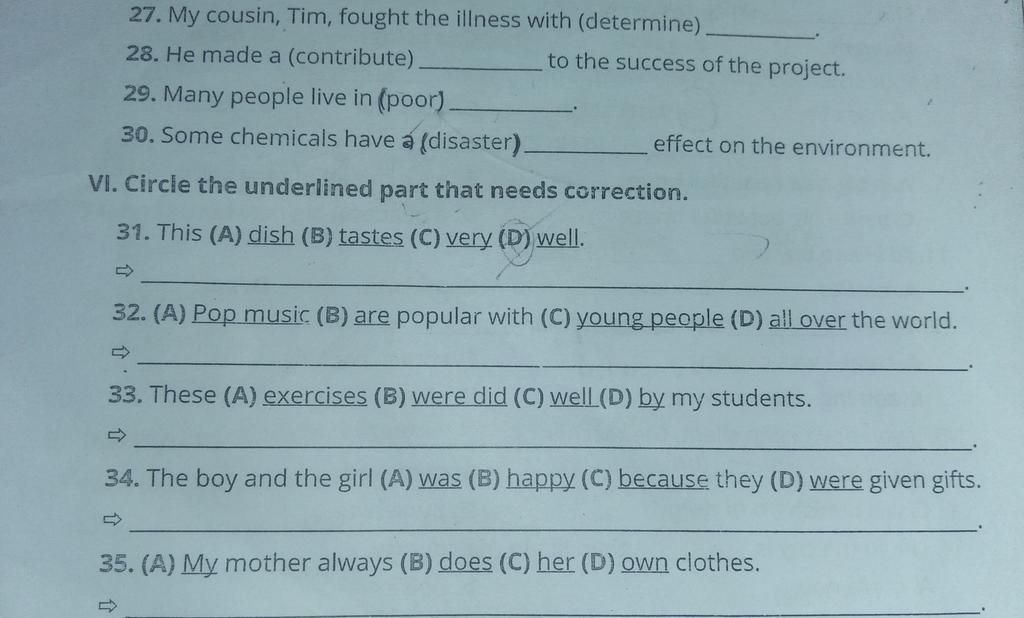 27. My cousin, Tim, fought the illness with (determine) ____.

28. He made a (contribute) ____ to the success of the project.

29. Many people live in (poor) ____.

30. Some chemicals have a (disaster) ____ effect on the environment.

VI. Circle the underlined part that needs correction.

31. This (A) dish (B) tastes (C) very (D) well.

⇨ ____.

32. (A) Pop music (B) are popular with (C) young people (D) all over the world.

⇨ ____.

33. These (A) exercises (B) were did (C) well (D) by my students.

⇨ ____.

34. The boy and the girl (A) was (B) happy (C) because they (D) were given gifts.

⇨ ____.

35. (A) My mother always (B) does (C) her (D) own clothes.

⇨ ____.